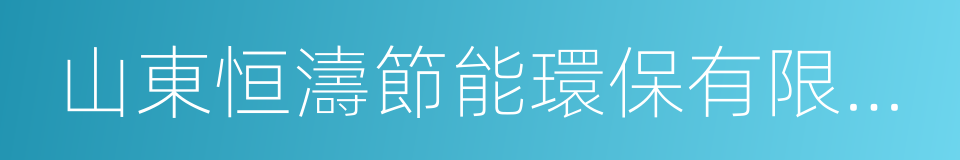 山東恒濤節能環保有限...